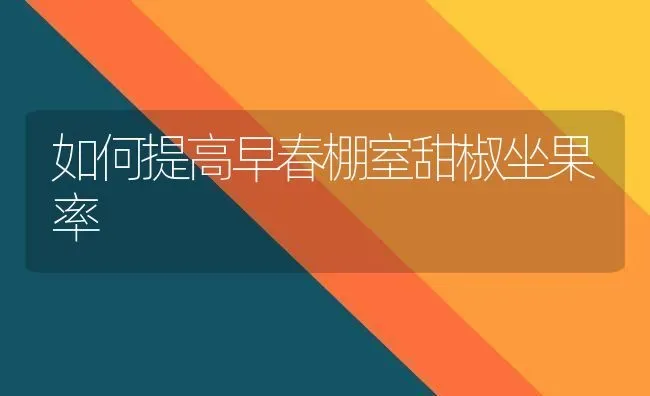 如何提高早春棚室甜椒坐果率